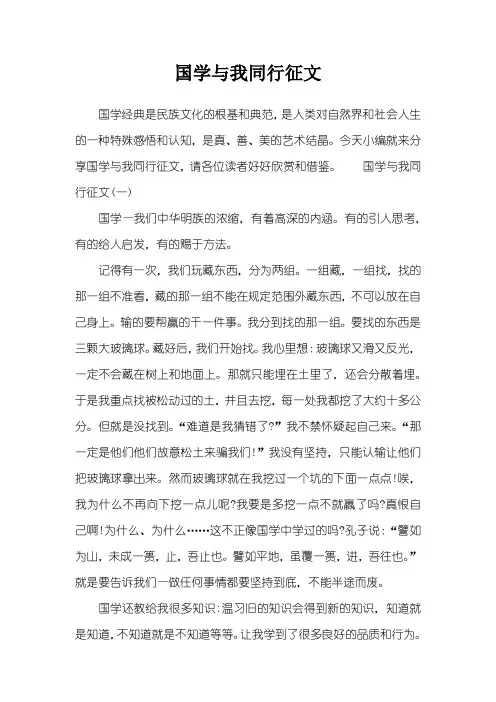 国学与我同行征文

国学经典是民族文化的根基和典范，是人类对自然界和社会人生的一种特殊感悟和认知，是真、善、美的艺术结晶。今天小编就来分享国学与我同行征文，请各位读者好好欣赏和借鉴。　国学与我同行征文(一)

国学一我们中华明族的浓缩，有着高深的内涵。有的引人思考，有的给人启发，有的赐于方法。

记得有一次，我们玩藏东西，分为两组。一组藏，一组找，找的那一组不准看，藏的那一组不能在规定范围外藏东西，不可以放在自己身上。输的要帮赢的干一件事。我分到找的那一组。要找的东西是三颗大玻璃球。藏好后，我们开始找。我心里想：玻璃球又滑又反光，一定不会藏在树上和地面上。那就只能埋在土里了，还会分散着埋。于是我重点找被松动过的土，并且去挖，每一处我都挖了大约十多公分。但就是没找到。“难道是我猜错了?”我不禁怀疑起自己来。“那一定是他们他们故意松土来骗我们!”我没有坚持，只能认输让他们把玻璃球拿出来。然而玻璃球就在我挖过一个坑的下面一点点!唉，我为什么不再向下挖一点儿呢?我要是多挖一点不就赢了吗?真恨自己啊!为什么、为什么……这不正像国学中学过的吗?孔子说：“譬如为山，未成一篑，止，吾止也。譬如平地，虽覆一篑，进，吾往也。”就是要告诉我们一做任何事情都要坚持到底，不能半途而废。

国学还教给我很多知识：温习旧的知识会得到新的知识，知道就是知道，不知道就是不知道等等。让我学到了很多良好的品质和行为。